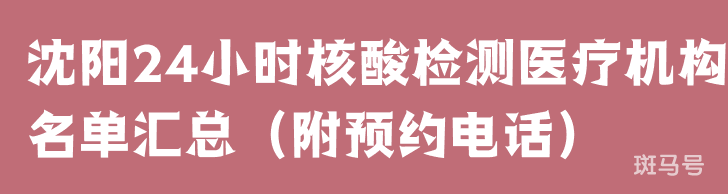 沈阳24小时核酸检测医疗机构名单汇总（附预约电话）

斑马号